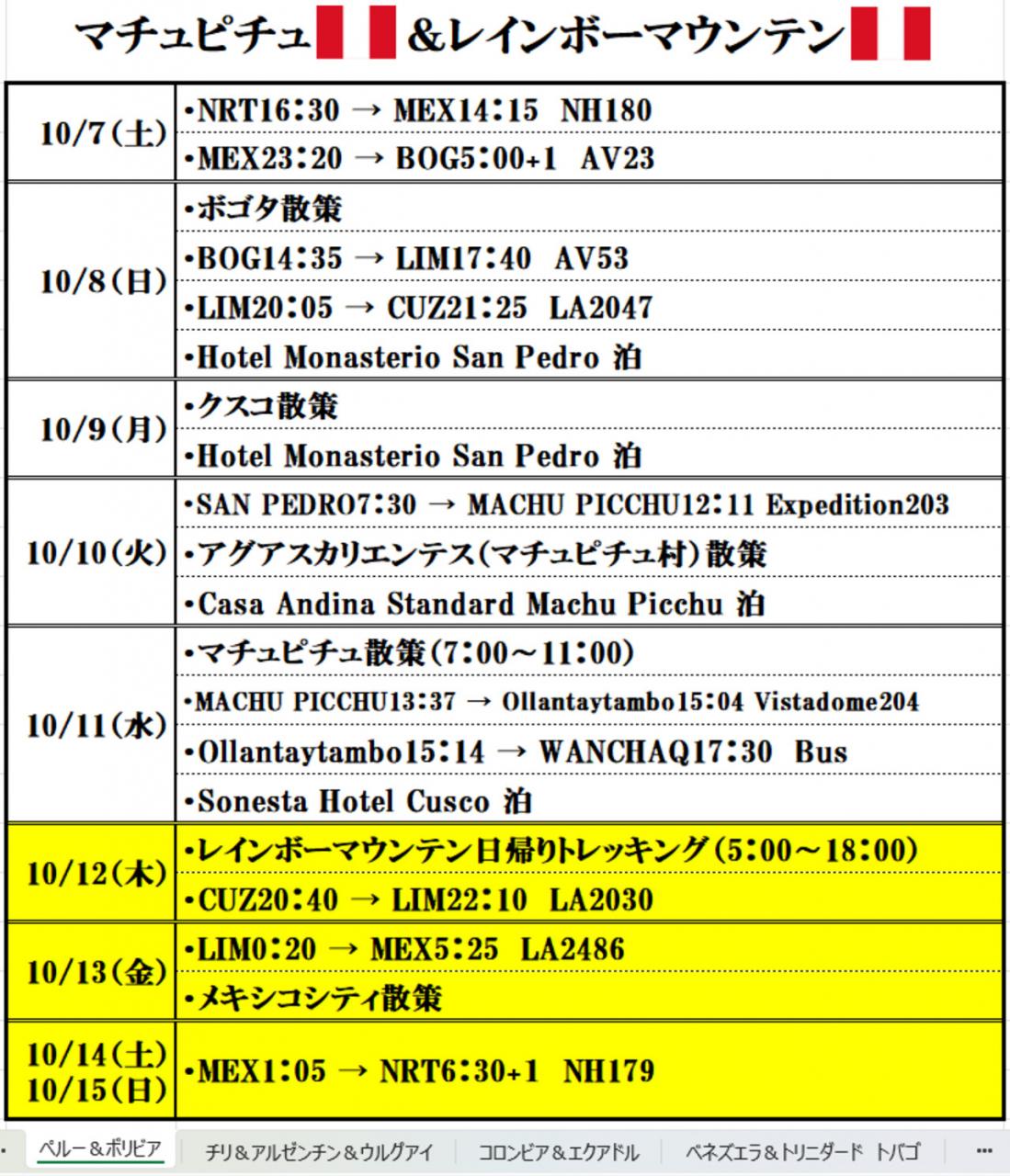 マチュピチュ &レインボーマウンテン

| | |
|---|---|
| 10/7(土) | ・NRT16:30 → MEX14:15 NH180 |
| | ・MEX23:20 → BOG5:00+1 AV23 |
| 10/8(日) | ・ボゴタ散策 |
| | ・BOG14:35 → LIM17:40 AV53 |
| | ・LIM20:05 → CUZ21:25 LA2047 |
| | ・Hotel Monasterio San Pedro 泊 |
| 10/9(月) | ・クスコ散策 |
| | ・Hotel Monasterio San Pedro 泊 |
| 10/10(火) | ・SAN PEDRO7:30 → MACHU PICCHU12:11 Expedition203 |
| | ・アグアスカリエンテス(マチュピチュ村)散策 |
| | ・Casa Andina Standard Machu Picchu 泊 |
| 10/11(水) | ・マチュピチュ散策(7:00~11:00) |
| | ・MACHU PICCHU13:37 → Ollantaytambo15:04 Vistadome204 |
| | ・Ollantaytambo15:14 → WANCHAQ17:30 Bus |
| | ・Sonesta Hotel Cusco 泊 |
| 10/12(木) | ・レインボーマウンテン日帰りトレッキング(5:00~18:00) |
| | ・CUZ20:40 → LIM22:10 LA2030 |
| 10/13(金) | ・LIM0:20 → MEX5:25 LA2486 |
| | ・メキシコシティ散策 |
| 10/14(土) 10/15(日) | ・MEX1:05 → NRT6:30+1 NH179 |

ペルー&ボリビア チリ&アルゼンチン&ウルグアイ コロンビア&エクアドル ベネズエラ&トリニダード トバゴ ...